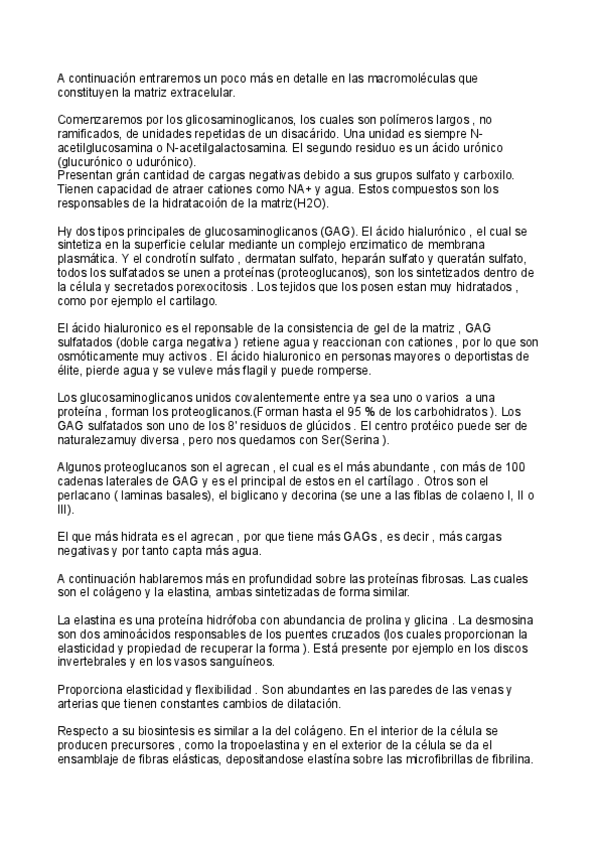 A continuación entraremos un poco más en detalle en las macromoléculas que constituyen la matriz extracelular.

Comenzaremos por los glicosaminoglicanos, los cuales son polímeros largos , no ramificados, de unidades repetidas de un disacárido. Una unidad es siempre N-acetilglucosamina o N-acetilgalactosamina. El segundo residuo es un ácido urónico (glucurónico o udurónico).
Presentan grán cantidad de cargas negativas debido a sus grupos sulfato y carboxilo. Tienen capacidad de atraer cationes como NA+ y agua. Estos compuestos son los responsables de la hidratacoión de la matriz(H2O).

Hy dos tipos principales de glucosaminoglicanos (GAG). El ácido hialurónico , el cual se sintetiza en la superficie celular mediante un complejo enzimatico de membrana plasmática. Y el condrotín sulfato , dermatan sulfato, heparán sulfato y queratán sulfato, todos los sulfatados se unen a proteínas (proteoglucanos), son los sintetizados dentro de la célula y secretados porexocitosis . Los tejidos que los posen estan muy hidratados , como por ejemplo el cartilago.

El ácido hialuronico es el reponsable de la consistencia de gel de la matriz , GAG sulfatados (doble carga negativa ) retiene agua y reaccionan con cationes , por lo que son osmóticamente muy activos . El ácido hialuronico en personas mayores o deportistas de élite, pierde agua y se vuleve más flagil y puede romperse.

Los glucosaminoglicanos unidos covalentemente entre ya sea uno o varios a una proteína , forman los proteoglicanos.(Forman hasta el 95 % de los carbohidratos ). Los GAG sulfatados son uno de los 8' residuos de glúcidos . El centro protéico puede ser de naturalezamuy diversa , pero nos quedamos con Ser(Serina ).

Algunos proteoglucanos son el agrecan , el cual es el más abundante , con más de 100 cadenas laterales de GAG y es el principal de estos en el cartílago . Otros son el perlacano ( laminas basales), el biglicano y decorina (se une a las fiblas de colaeno I, II o III).

El que más hidrata es el agrecan , por que tiene más GAGs , es decir , más cargas negativas y por tanto capta más agua.

A continuación hablaremos más en profundidad sobre las proteínas fibrosas. Las cuales son el colágeno y la elastina, ambas sintetizadas de forma similar.

La elastina es una proteína hidrófoba con abundancia de prolina y glicina . La desmosina son dos aminoácidos responsables de los puentes cruzados (los cuales proporcionan la elasticidad y propiedad de recuperar la forma ). Está presente por ejemplo en los discos invertebrales y en los vasos sanguíneos.

Proporciona elasticidad y flexibilidad . Son abundantes en las paredes de las venas y arterias que tienen constantes cambios de dilatación.

Respecto a su biosintesis es similar a la del colágeno. En el interior de la célula se producen precursores , como la tropoelastina y en el exterior de la célula se da el ensamblaje de fibras elásticas, depositandose elastína sobre las microfibrillas de fibrilina.